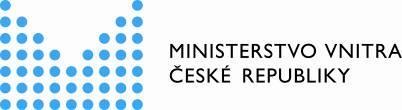 MINISTERSTVO VNITRA
ČESKÉ REPUBLIKY